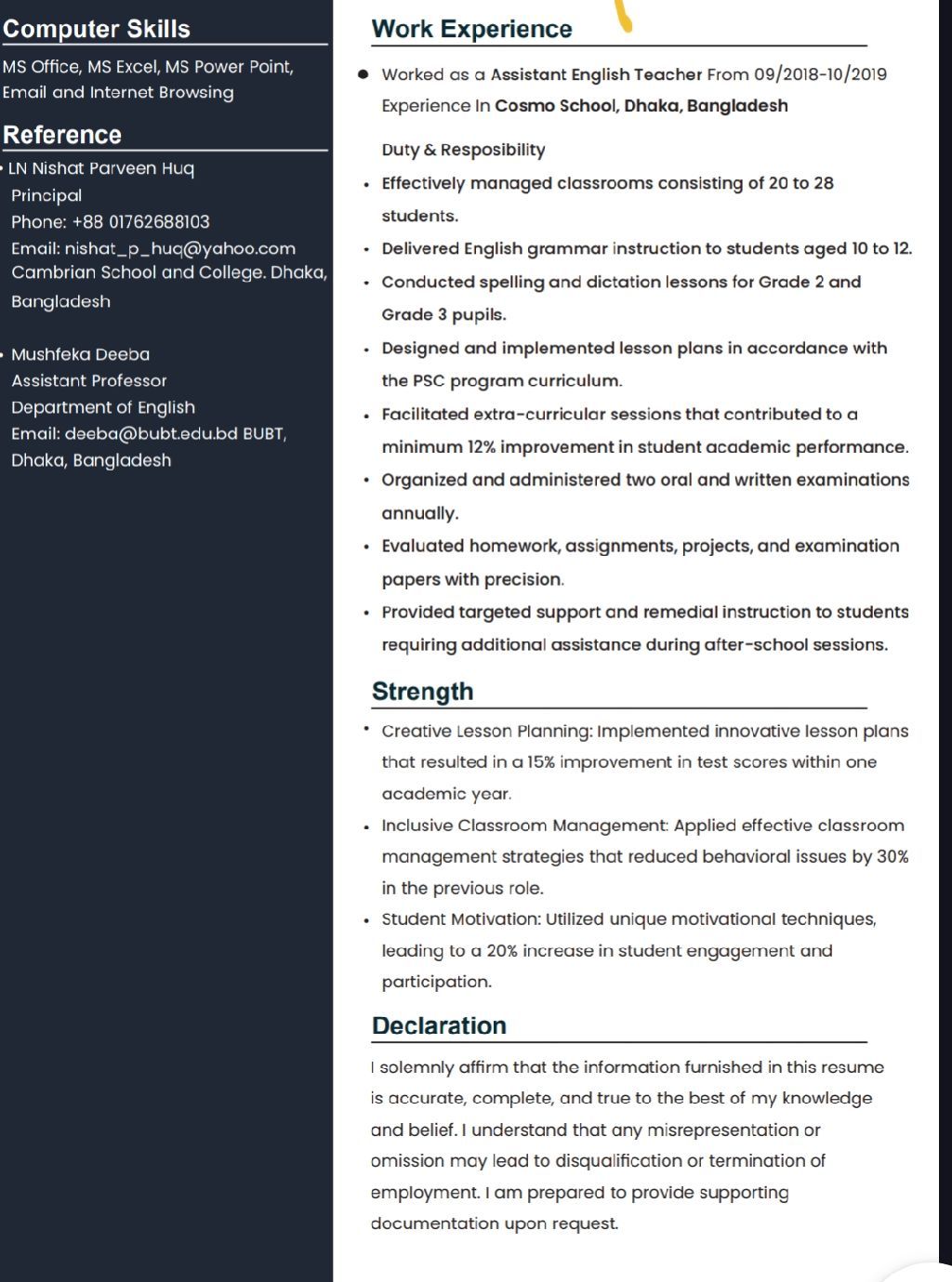 Computer Skills

MS Office, MS Excel, MS Power Point, Email and Internet Browsing

Reference

• LN Nishat Parveen Huq
Principal
Phone: +88 01762688103
Email: nishat_p_huq@yahoo.com
Cambrian School and College. Dhaka, Bangladesh

• Mushfeka Deeba
Assistant Professor
Department of English
Email: deeba@bubt.edu.bd BUBT, Dhaka, Bangladesh

Work Experience

• Worked as a Assistant English Teacher From 09/2018-10/2019 Experience In Cosmo School, Dhaka, Bangladesh

Duty & Resposibility

• Effectively managed classrooms consisting of 20 to 28 students.
• Delivered English grammar instruction to students aged 10 to 12.
• Conducted spelling and dictation lessons for Grade 2 and Grade 3 pupils.
• Designed and implemented lesson plans in accordance with the PSC program curriculum.
• Facilitated extra-curricular sessions that contributed to a minimum 12% improvement in student academic performance.
• Organized and administered two oral and written examinations annually.
• Evaluated homework, assignments, projects, and examination papers with precision.
• Provided targeted support and remedial instruction to students requiring additional assistance during after-school sessions.

Strength

• Creative Lesson Planning: Implemented innovative lesson plans that resulted in a 15% improvement in test scores within one academic year.
• Inclusive Classroom Management: Applied effective classroom management strategies that reduced behavioral issues by 30% in the previous role.
• Student Motivation: Utilized unique motivational techniques, leading to a 20% increase in student engagement and participation.

Declaration

I solemnly affirm that the information furnished in this resume is accurate, complete, and true to the best of my knowledge and belief. I understand that any misrepresentation or omission may lead to disqualification or termination of employment. I am prepared to provide supporting documentation upon request.